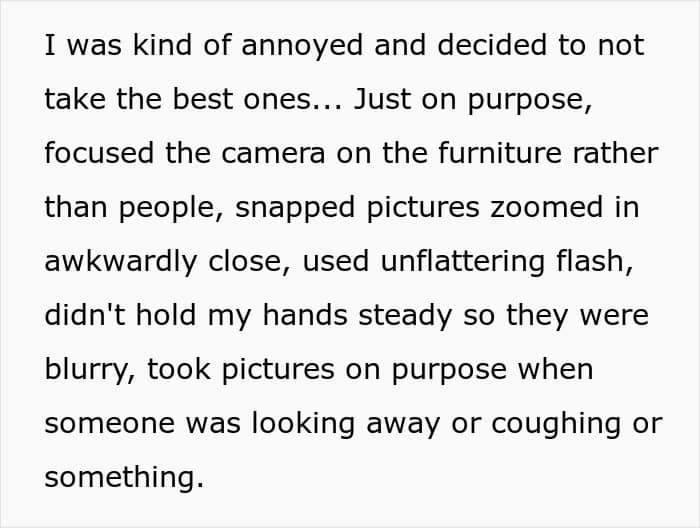 I was kind of annoyed and decided to not take the best ones... Just on purpose, focused the camera on the furniture rather than people, snapped pictures zoomed in awkwardly close, used unflattering flash, didn't hold my hands steady so they were blurry, took pictures on purpose when someone was looking away or coughing or something.